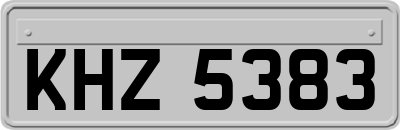 KHZ 5383